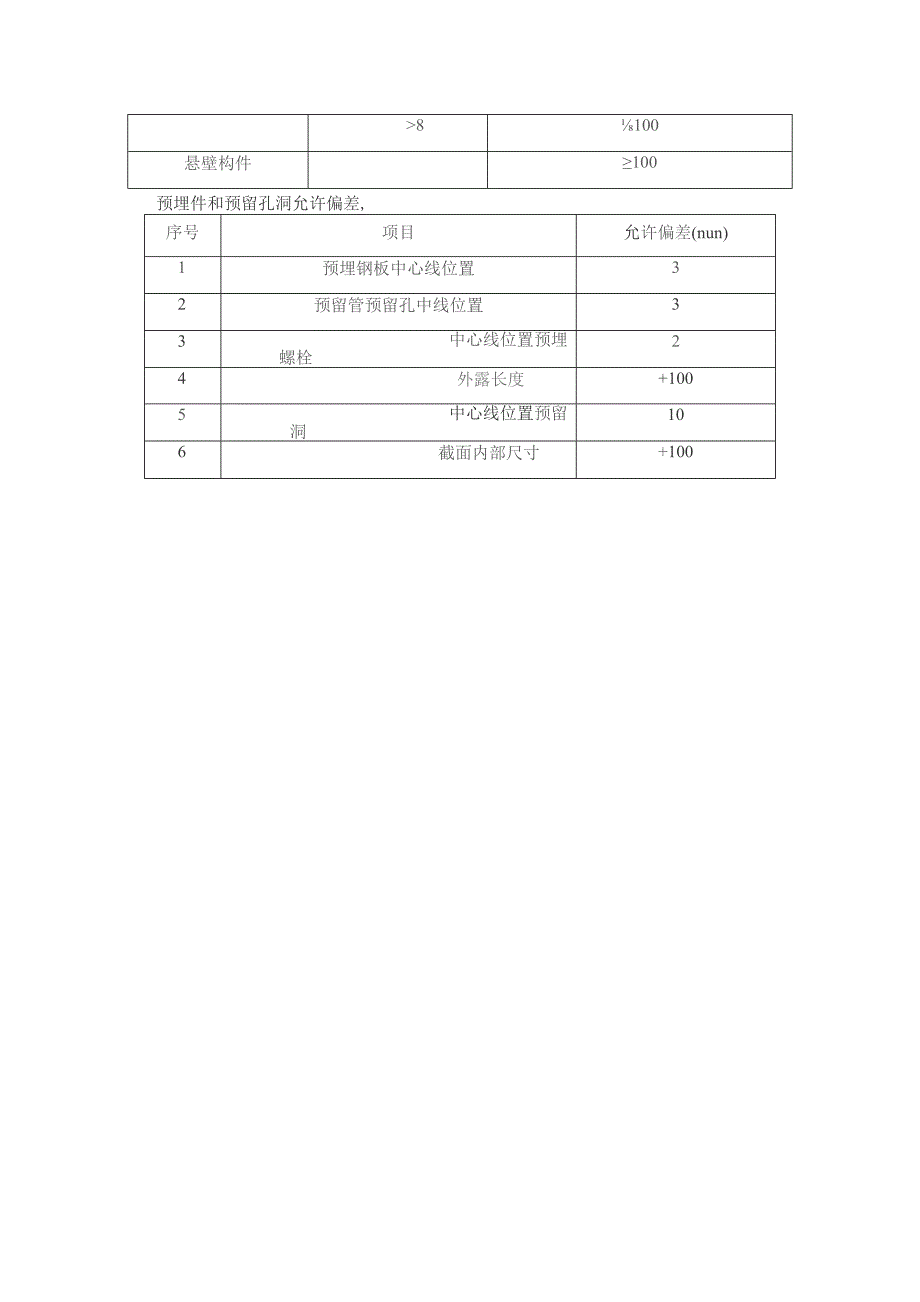 |  | >8 | ⅛100 |
|---|---|---|
| 悬壁构件 |  | ≥100 |

预埋件和预留孔洞允许偏差,

| 序号 | 项目 | 允许偏差(nun) |
|---|---|---|
| 1 | 预埋钢板中心线位置 | 3 |
| 2 | 预留管预留孔中线位置 | 3 |
| 3 | 中心线位置预埋螺栓 | 2 |
| 4 | 外露长度 | +100 |
| 5 | 中心线位置预留洞 | 10 |
| 6 | 截面内部尺寸 | +100 |